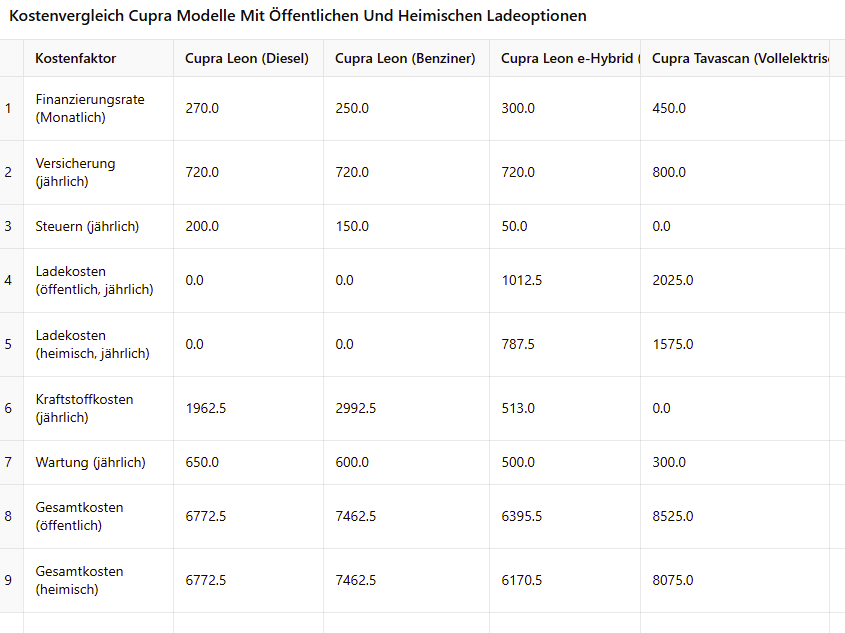 Kostenvergleich Cupra Modelle Mit Öffentlichen Und Heimischen Ladeoptionen

| | Kostenfaktor | Cupra Leon (Diesel) | Cupra Leon (Benziner) | Cupra Leon e-Hybrid ( | Cupra Tavascan (Vollelektris |
|---|---|---|---|---|---|
| 1 | Finanzierungsrate (Monatlich) | 270.0 | 250.0 | 300.0 | 450.0 |
| 2 | Versicherung (jährlich) | 720.0 | 720.0 | 720.0 | 800.0 |
| 3 | Steuern (jährlich) | 200.0 | 150.0 | 50.0 | 0.0 |
| 4 | Ladekosten (öffentlich, jährlich) | 0.0 | 0.0 | 1012.5 | 2025.0 |
| 5 | Ladekosten (heimisch, jährlich) | 0.0 | 0.0 | 787.5 | 1575.0 |
| 6 | Kraftstoffkosten (jährlich) | 1962.5 | 2992.5 | 513.0 | 0.0 |
| 7 | Wartung (jährlich) | 650.0 | 600.0 | 500.0 | 300.0 |
| 8 | Gesamtkosten (öffentlich) | 6772.5 | 7462.5 | 6395.5 | 8525.0 |
| 9 | Gesamtkosten (heimisch) | 6772.5 | 7462.5 | 6170.5 | 8075.0 |